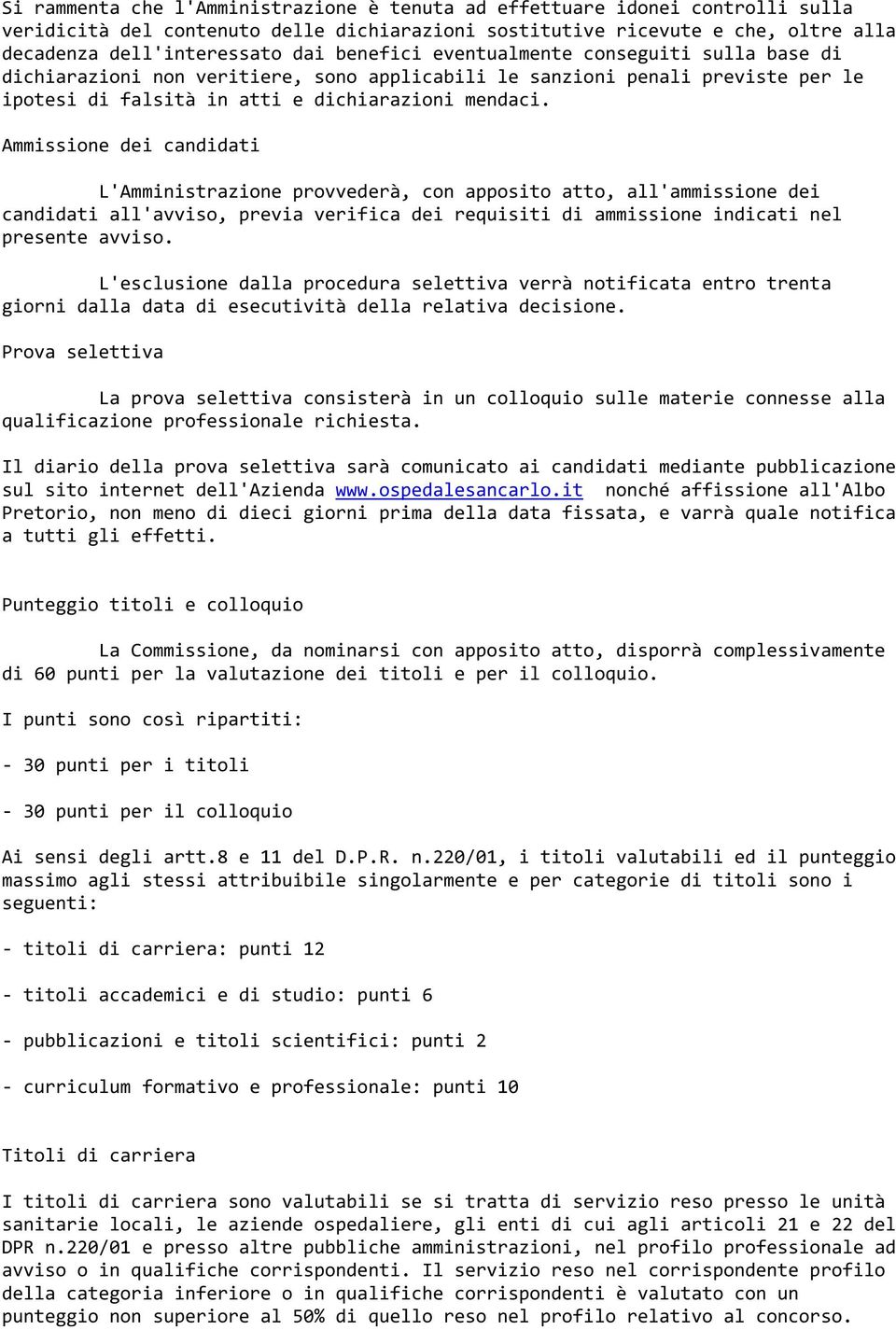 Si rammenta che l'Amministrazione è tenuta ad effettuare idonei controlli sulla veridicità del contenuto delle dichiarazioni sostitutive ricevute e che, oltre alla decadenza dell'interessato dai benefici eventualmente conseguiti sulla base di dichiarazioni non veritiere, sono applicabili le sanzioni penali previste per le ipotesi di falsità in atti e dichiarazioni mendaci.

Ammissione dei candidati

L'Amministrazione provvederà, con apposito atto, all'ammissione dei candidati all'avviso, previa verifica dei requisiti di ammissione indicati nel presente avviso.

L'esclusione dalla procedura selettiva verrà notificata entro trenta giorni dalla data di esecutività della relativa decisione.

Prova selettiva

La prova selettiva consisterà in un colloquio sulle materie connesse alla qualificazione professionale richiesta.

Il diario della prova selettiva sarà comunicato ai candidati mediante pubblicazione sul sito internet dell'Azienda www.ospedalesancarlo.it nonché affissione all'Albo Pretorio, non meno di dieci giorni prima della data fissata, e varrà quale notifica a tutti gli effetti.

Punteggio titoli e colloquio

La Commissione, da nominarsi con apposito atto, disporrà complessivamente di 60 punti per la valutazione dei titoli e per il colloquio.

I punti sono così ripartiti:

- 30 punti per i titoli

- 30 punti per il colloquio

Ai sensi degli artt.8 e 11 del D.P.R. n.220/01, i titoli valutabili ed il punteggio massimo agli stessi attribuibile singolarmente e per categorie di titoli sono i seguenti:

- titoli di carriera: punti 12

- titoli accademici e di studio: punti 6

- pubblicazioni e titoli scientifici: punti 2

- curriculum formativo e professionale: punti 10

Titoli di carriera

I titoli di carriera sono valutabili se si tratta di servizio reso presso le unità sanitarie locali, le aziende ospedaliere, gli enti di cui agli articoli 21 e 22 del DPR n.220/01 e presso altre pubbliche amministrazioni, nel profilo professionale ad avviso o in qualifiche corrispondenti. Il servizio reso nel corrispondente profilo della categoria inferiore o in qualifiche corrispondenti è valutato con un punteggio non superiore al 50% di quello reso nel profilo relativo al concorso.